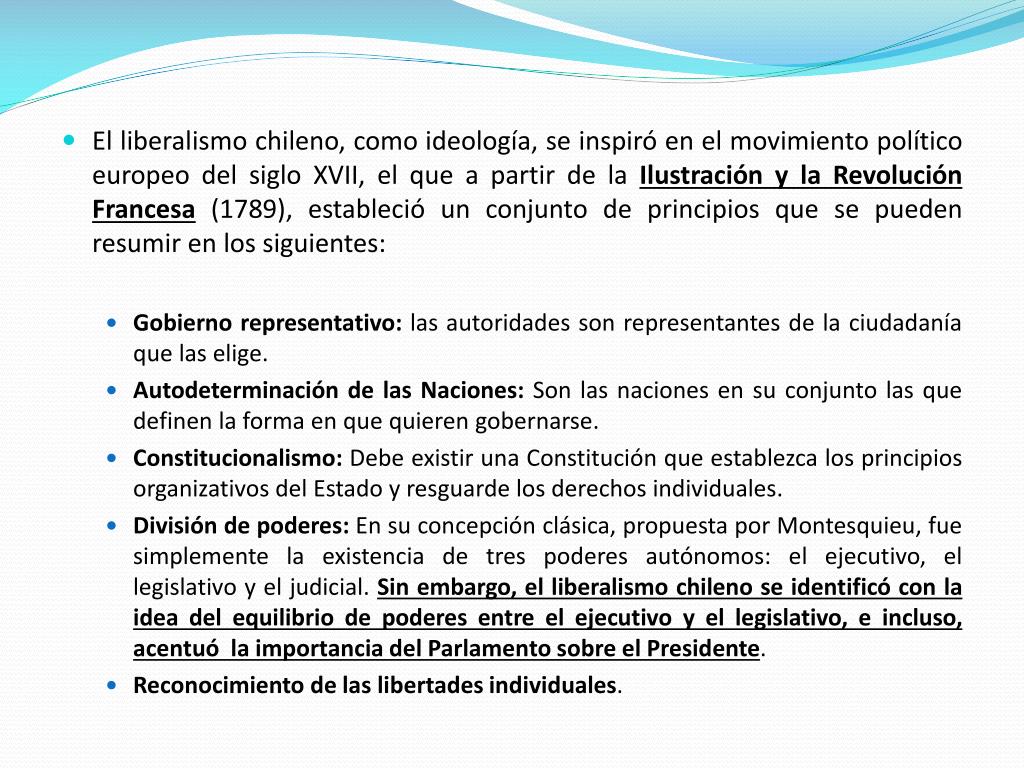 El liberalismo chileno, como ideología, se inspiró en el movimiento político europeo del siglo XVII, el que a partir de la Ilustración y la Revolución Francesa (1789), estableció un conjunto de principios que se pueden resumir en los siguientes:

Gobierno representativo: las autoridades son representantes de la ciudadanía que las elige.

Autodeterminación de las Naciones: Son las naciones en su conjunto las que definen la forma en que quieren gobernarse.

Constitucionalismo: Debe existir una Constitución que establezca los principios organizativos del Estado y resguarde los derechos individuales.

División de poderes: En su concepción clásica, propuesta por Montesquieu, fue simplemente la existencia de tres poderes autónomos: el ejecutivo, el legislativo y el judicial. Sin embargo, el liberalismo chileno se identificó con la idea del equilibrio de poderes entre el ejecutivo y el legislativo, e incluso, acentuó la importancia del Parlamento sobre el Presidente.

Reconocimiento de las libertades individuales.